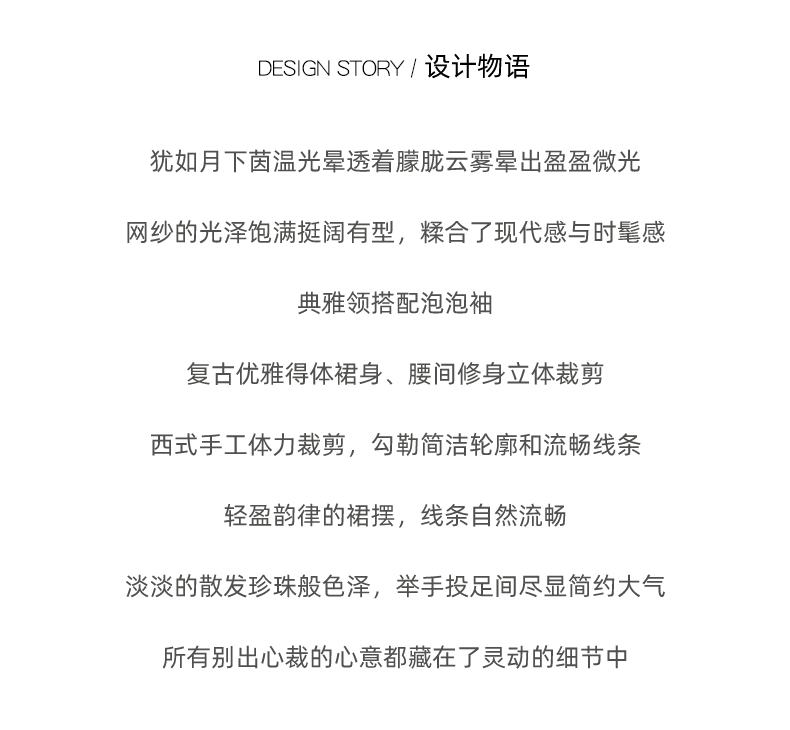 DESIGN STORY / 设计物语

犹如月下茵温光晕透着朦胧云雾晕出盈盈微光

网纱的光泽饱满挺阔有型，糅合了现代感与时髦感

典雅领搭配泡泡袖

复古优雅得体裙身、腰间修身立体裁剪

西式手工体力裁剪，勾勒简洁轮廓和流畅线条

轻盈韵律的裙摆，线条自然流畅

淡淡的散发珍珠般色泽，举手投足间尽显简约大气

所有别出心裁的心意都藏在了灵动的细节中